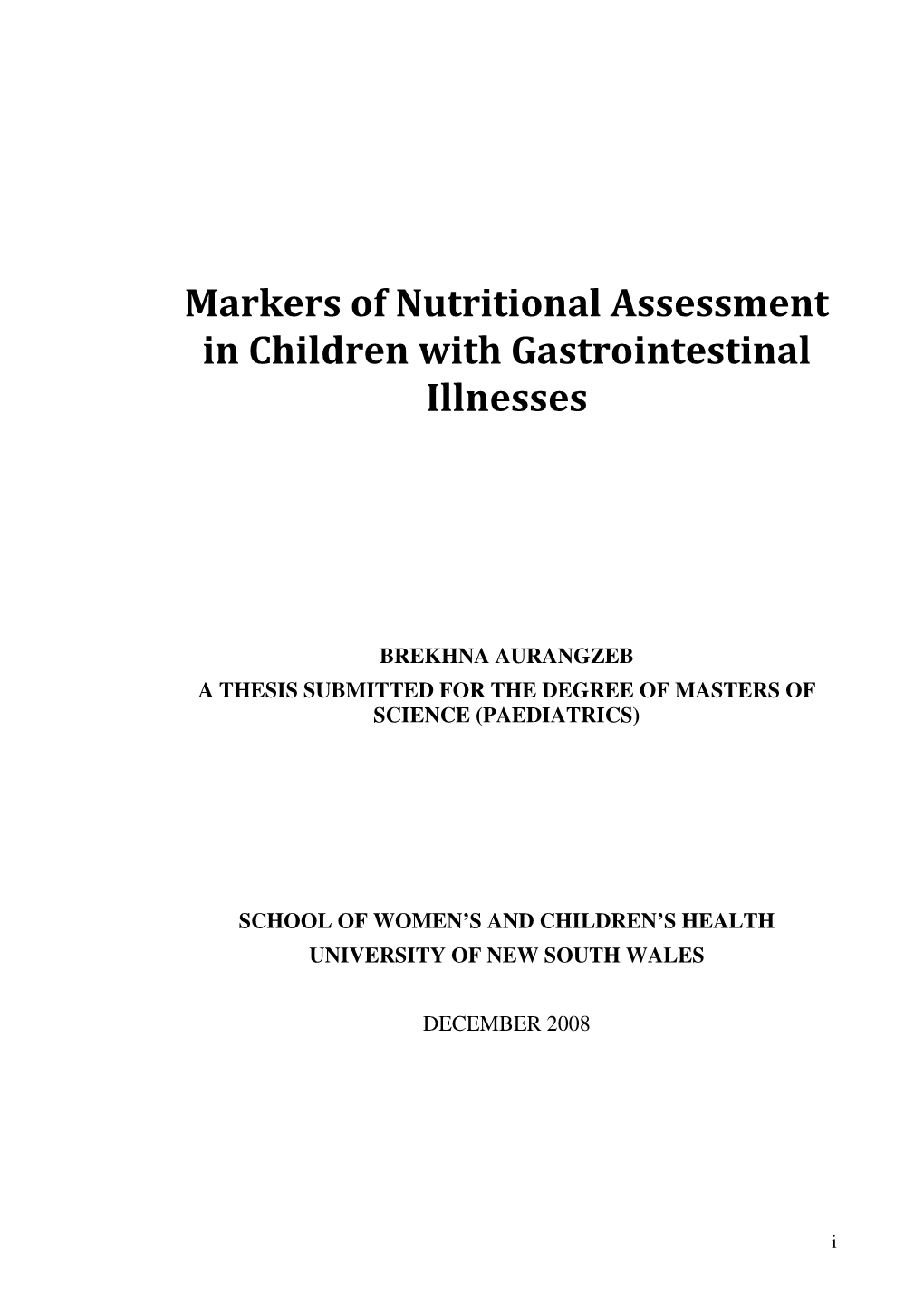 Markers of Nutritional Assessment in Children with Gastrointestinal Illnesses

BREKHNA AURANGZEB
A THESIS SUBMITTED FOR THE DEGREE OF MASTERS OF SCIENCE (PAEDIATRICS)

SCHOOL OF WOMEN'S AND CHILDREN'S HEALTH
UNIVERSITY OF NEW SOUTH WALES

DECEMBER 2008

i